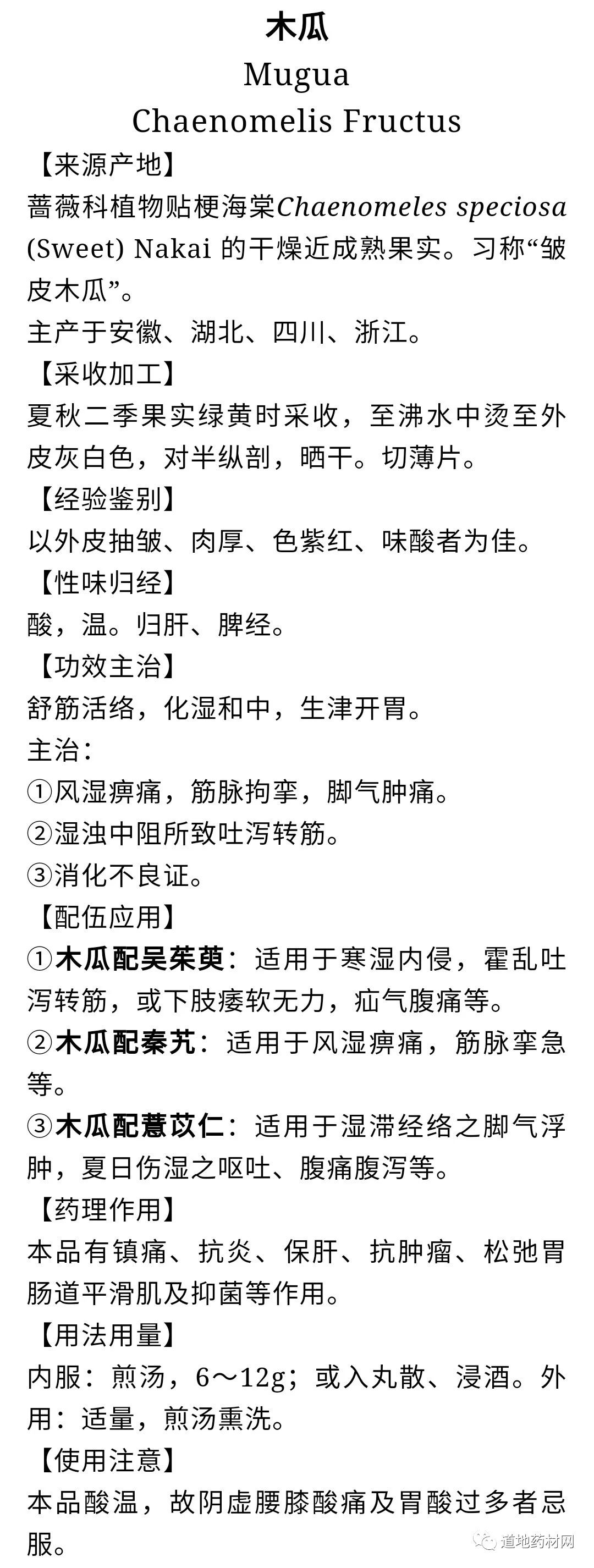 木瓜
Mugua
Chaenomelis Fructus

【来源产地】
蔷薇科植物贴梗海棠Chaenomeles speciosa (Sweet) Nakai 的干燥近成熟果实。习称“皱皮木瓜”。
主产于安徽、湖北、四川、浙江。

【采收加工】
夏秋二季果实绿黄时采收，至沸水中烫至外皮灰白色，对半纵剖，晒干。切薄片。

【经验鉴别】
以外皮抽皱、肉厚、色紫红、味酸者为佳。

【性味归经】
酸，温。归肝、脾经。

【功效主治】
舒筋活络，化湿和中，生津开胃。
主治：
①风湿痹痛，筋脉拘挛，脚气肿痛。
②湿浊中阻所致吐泻转筋。
③消化不良证。

【配伍应用】
①木瓜配吴茱萸：适用于寒湿内侵，霍乱吐泻转筋，或下肢痿软无力，疝气腹痛等。
②木瓜配秦艽：适用于风湿痹痛，筋脉挛急等。
③木瓜配薏苡仁：适用于湿滞经络之脚气浮肿，夏日伤湿之呕吐、腹痛腹泻等。

【药理作用】
本品有镇痛、抗炎、保肝、抗肿瘤、松弛胃肠道平滑肌及抑菌等作用。

【用法用量】
内服：煎汤，6～12g；或入丸散、浸酒。外用：适量，煎汤熏洗。

【使用注意】
本品酸温，故阴虚腰膝酸痛及胃酸过多者忌服。

道地药材网